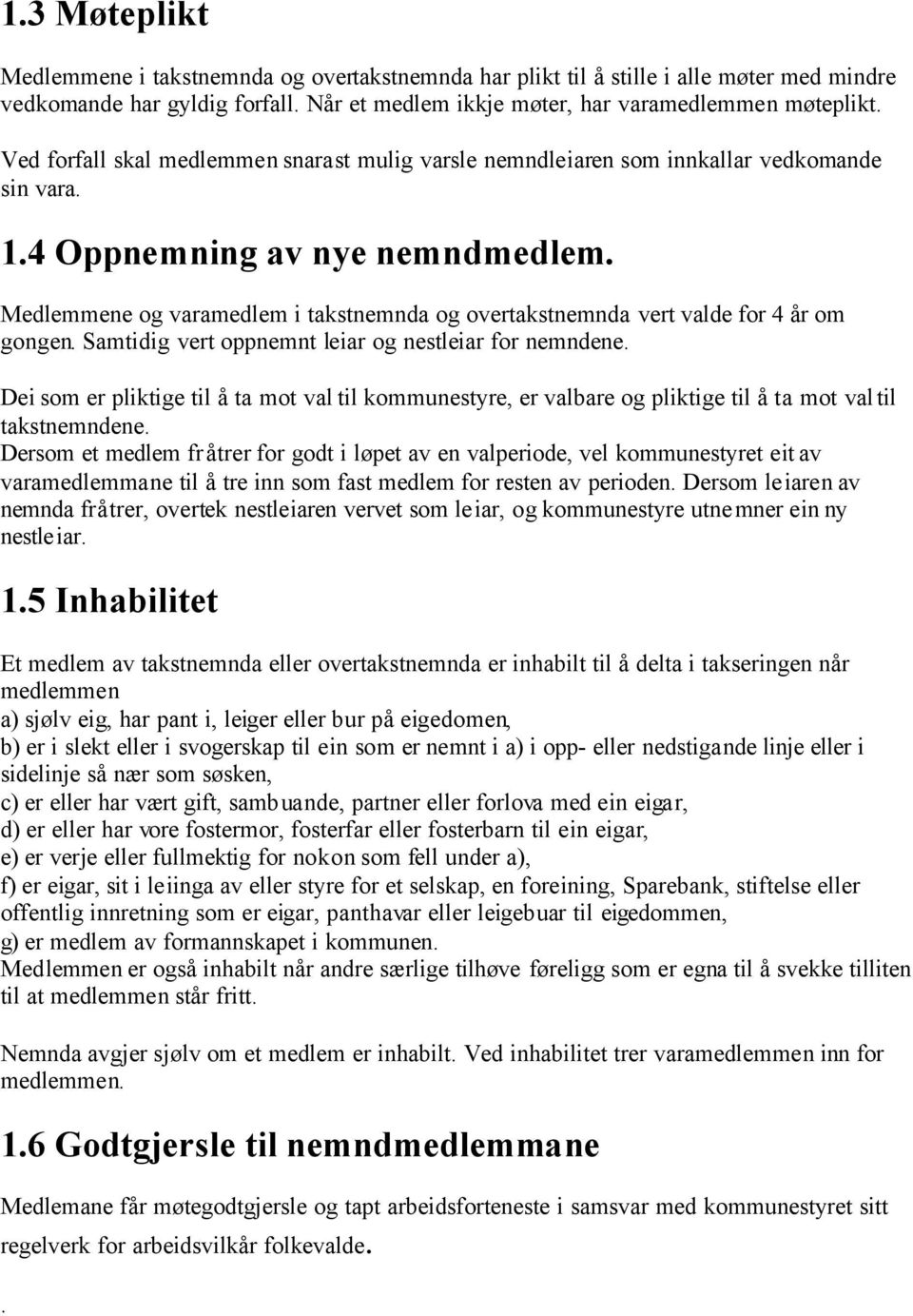 1.3 Møteplikt

Medlemmene i takstnemnda og overtakstnemnda har plikt til å stille i alle møter med mindre vedkomande har gyldig forfall. Når et medlem ikkje møter, har varamedlemmen møteplikt.

Ved forfall skal medlemmen snarast mulig varsle nemndleiaren som innkallar vedkomande sin vara.

1.4 Oppnemning av nye nemndmedlem.

Medlemmene og varamedlem i takstnemnda og overtakstnemnda vert valde for 4 år om gongen. Samtidig vert oppnemnt leiar og nestleiar for nemndene.

Dei som er pliktige til å ta mot val til kommunestyre, er valbare og pliktige til å ta mot val til takstnemndene.
Dersom et medlem fråtrer for godt i løpet av en valperiode, vel kommunestyret eit av varamedlemmane til å tre inn som fast medlem for resten av perioden. Dersom leiaren av nemnda fråtrer, overtek nestleiaren vervet som leiar, og kommunestyre utnemner ein ny nestleiar.

1.5 Inhabilitet

Et medlem av takstnemnda eller overtakstnemnda er inhabilt til å delta i takseringen når medlemmen
a) sjølv eig, har pant i, leiger eller bur på eigedomen,
b) er i slekt eller i svogerskap til ein som er nemnt i a) i opp- eller nedstigande linje eller i sidelinje så nær som søsken,
c) er eller har vært gift, sambuande, partner eller forlova med ein eigar,
d) er eller har vore fostermor, fosterfar eller fosterbarn til ein eigar,
e) er verje eller fullmektig for nokon som fell under a),
f) er eigar, sit i leiinga av eller styre for et selskap, en foreining, Sparebank, stiftelse eller offentlig innretning som er eigar, panthavar eller leigebuar til eigedommen,
g) er medlem av formannskapet i kommunen.
Medlemmene er også inhabilt når andre særlige tilhøve føreligg som er egna til å svekke tilliten til at medlemmen står fritt.

Nemnda avgjer sjølv om et medlem er inhabilt. Ved inhabilitet trer varamedlemmen inn for medlemmen.

1.6 Godtgjersle til nemndmedlemmane

Medlemane får møtegodtgjersle og tapt arbeidsforteneste i samsvar med kommunestyret sitt regelverk for arbeidsvilkår folkevalde.

.